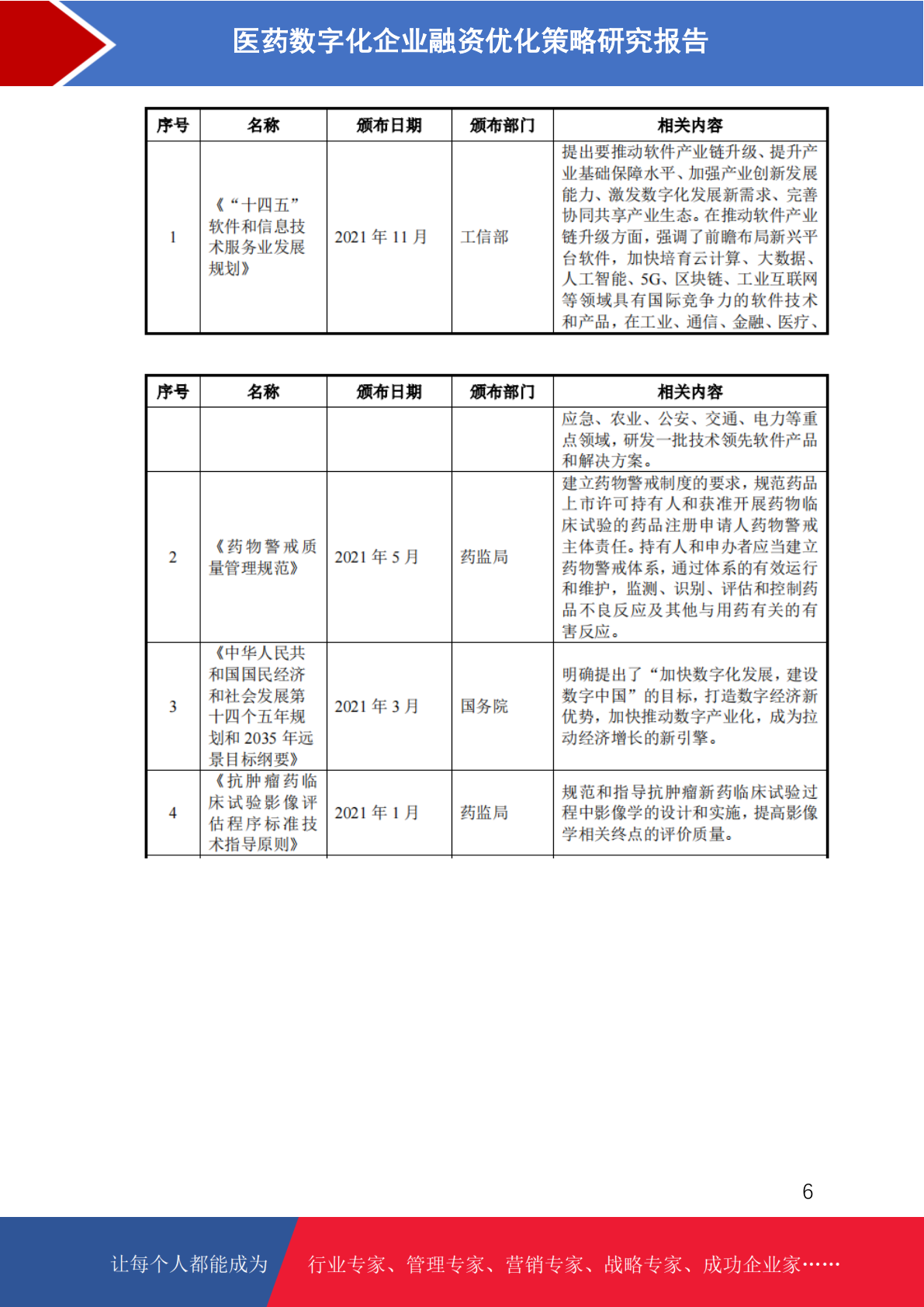 医药数字化企业融资优化策略研究报告

| 序号 | 名称 | 颁布日期 | 颁布部门 | 相关内容 |
|---|---|---|---|---|
| 1 | 《“十四五”软件和信息技术服务业发展规划》 | 2021 年 11 月 | 工信部 | 提出要推动软件产业链升级、提升产业基础保障水平、加强产业创新发展能力、激发数字化发展新需求、完善协同共享产业生态。在推动软件产业链升级方面，强调了前瞻布局新兴平台软件，加快培育云计算、大数据、人工智能、5G、区块链、工业互联网等领域具有国际竞争力的软件技术和产品，在工业、通信、金融、医疗、 |

| 序号 | 名称 | 颁布日期 | 颁布部门 | 相关内容 |
|---|---|---|---|---|
| | | | | 应急、农业、公安、交通、电力等重点领域，研发一批技术领先软件产品和解决方案。 |
| 2 | 《药物警戒质量管理规范》 | 2021 年 5 月 | 药监局 | 建立药物警戒制度的要求，规范药品上市许可持有人和获准开展药物临床试验的药品注册申请人药物警戒主体责任。持有人和申办者应当建立药物警戒体系，通过体系的有效运行和维护，监测、识别、评估和控制药品不良反应及其他与用药有关的有害反应。 |
| 3 | 《中华人民共和国国民经济和社会发展第十四个五年规划和 2035 年远景目标纲要》 | 2021 年 3 月 | 国务院 | 明确提出了“加快数字化发展，建设数字中国”的目标，打造数字经济新优势，加快推动数字产业化，成为拉动经济增长的新引擎。 |
| 4 | 《抗肿瘤药临床试验影像评估程序标准技术指导原则》 | 2021 年 1 月 | 药监局 | 规范和指导抗肿瘤新药临床试验过程中影像学的设计和实施，提高影像学相关终点的评价质量。 |

6

让每个人都能成为 行业专家、管理专家、营销专家、战略专家、成功企业家……